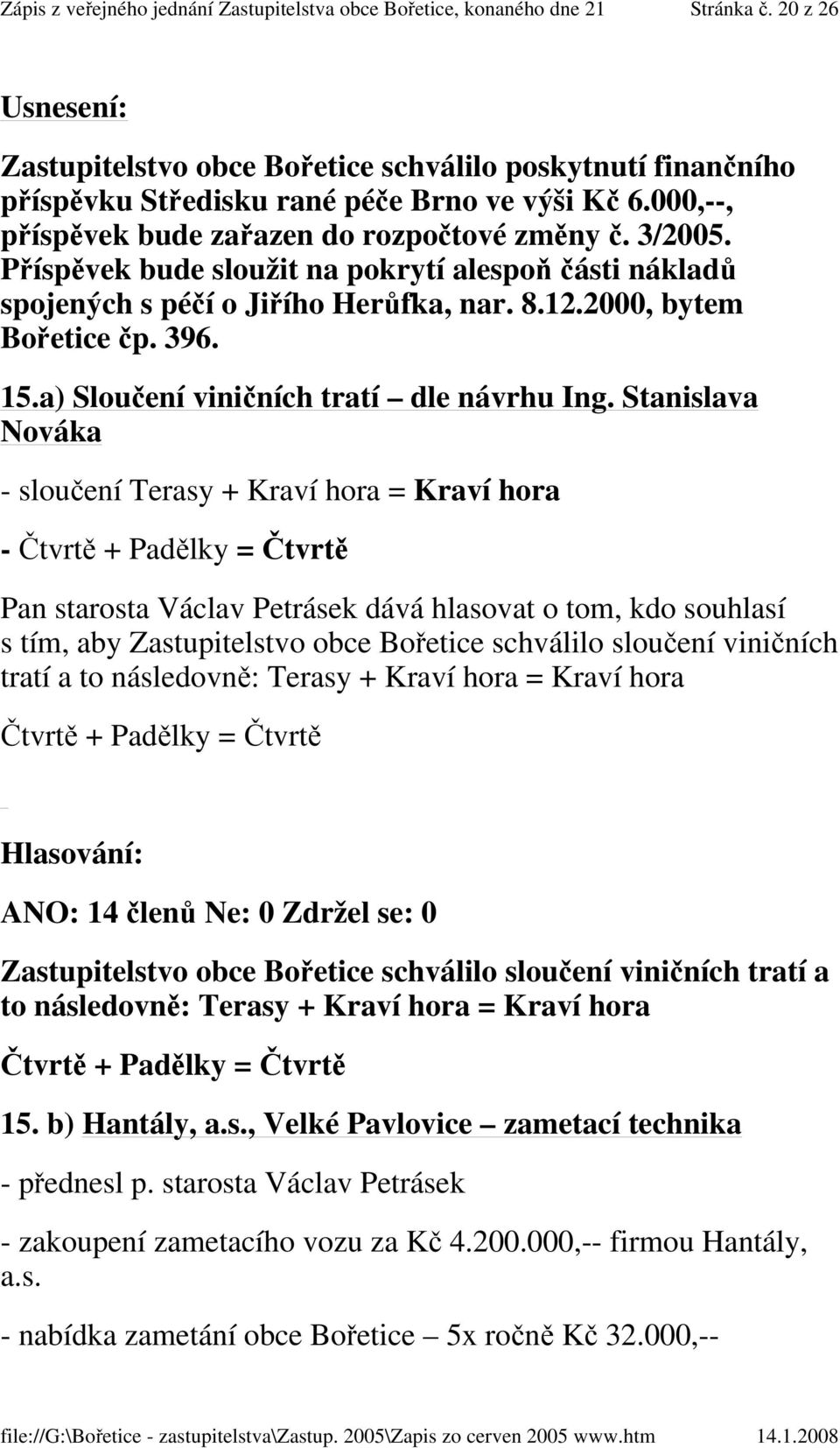 Zápis z veřejného jednání Zastupitelstva obce Bořetice, konaného dne 21 Stránka č. 20 z 26

Usnesení:

Zastupitelstvo obce Bořetice schválilo poskytnutí finančního příspěvku Středisku rané péče Brno ve výši Kč 6.000,--, příspěvek bude zařazen do rozpočtové změny č. 3/2005. Příspěvek bude sloužit na pokrytí alespoň části nákladů spojených s péčí o Jiřího Herůfka, nar. 8.12.2000, bytem Bořetice čp. 396.

15.a) Sloučení viničních tratí – dle návrhu Ing. Stanislava Nováka

- sloučení Terasy + Kraví hora = Kraví hora

- Čtvrtě + Padělky = Čtvrtě

Pan starosta Václav Petrásek dává hlasovat o tom, kdo souhlasí s tím, aby Zastupitelstvo obce Bořetice schválilo sloučení viničních tratí a to následovně: Terasy + Kraví hora = Kraví hora

Čtvrtě + Padělky = Čtvrtě

Hlasování:

ANO: 14 členů Ne: 0 Zdržel se: 0

Zastupitelstvo obce Bořetice schválilo sloučení viničních tratí a to následovně: Terasy + Kraví hora = Kraví hora

Čtvrtě + Padělky = Čtvrtě

15. b) Hantály, a.s., Velké Pavlovice – zametací technika

- přednesl p. starosta Václav Petrásek

- zakoupení zametacího vozu za Kč 4.200.000,-- firmou Hantály, a.s.

- nabídka zametání obce Bořetice – 5x ročně Kč 32.000,--

file://G:\Bořetice - zastupitelstva\Zastup. 2005\Zapis zo cerven 2005 www.htm 14.1.2008